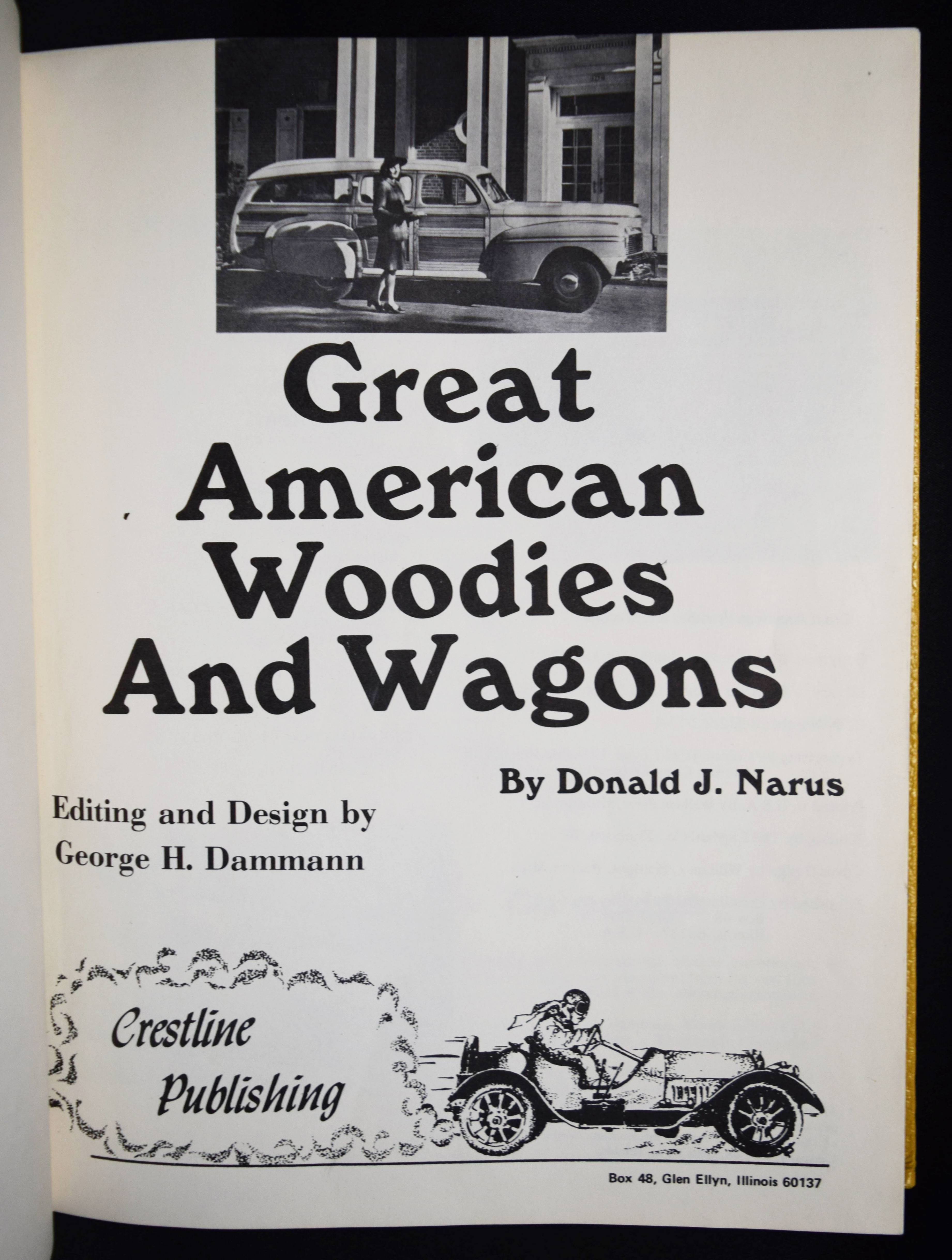 Great
American
Woodies
And Wagons

By Donald J. Narus

Editing and Design by
George H. Dammann

Crestline
Publishing

Box 48, Glen Ellyn, Illinois 60137